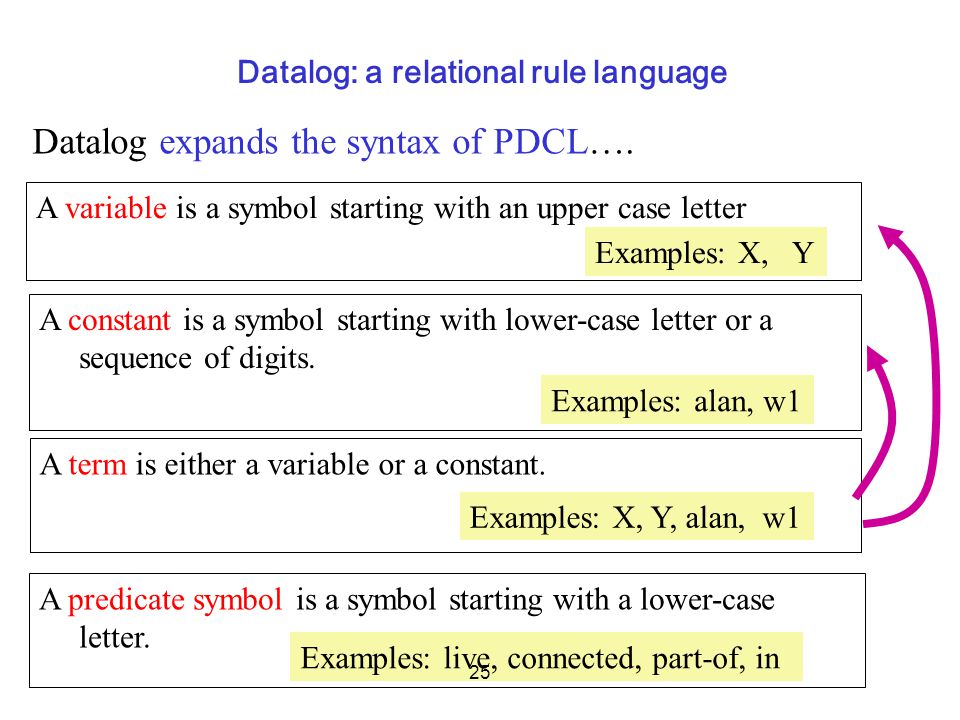 Datalog: a relational rule language

Datalog expands the syntax of PDCL….

A variable is a symbol starting with an upper case letter

Examples: X, Y

A constant is a symbol starting with lower-case letter or a sequence of digits.

Examples: alan, w1

A term is either a variable or a constant.

Examples: X, Y, alan, w1

A predicate symbol is a symbol starting with a lower-case letter.

Examples: live, connected, part-of, in

25